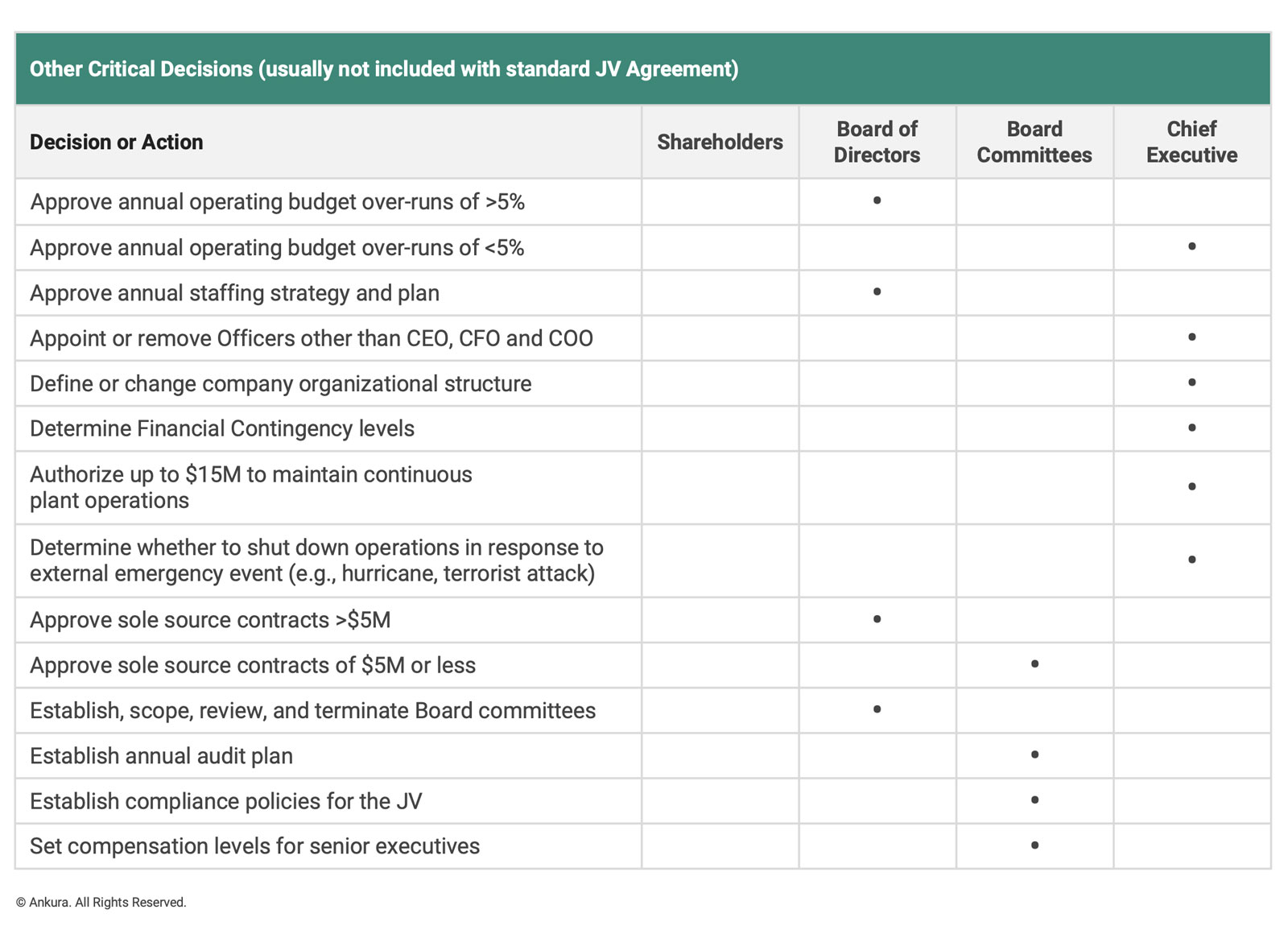 Other Critical Decisions (usually not included with standard JV Agreement)

| Decision or Action | Shareholders | Board of Directors | Board Committees | Chief Executive |
|---|---|---|---|---|
| Approve annual operating budget over-runs of >5% | | • | | |
| Approve annual operating budget over-runs of <5% | | | | • |
| Approve annual staffing strategy and plan | | • | | |
| Appoint or remove Officers other than CEO, CFO and COO | | | | • |
| Define or change company organizational structure | | | | • |
| Determine Financial Contingency levels | | | | • |
| Authorize up to \$15M to maintain continuous plant operations | | | | • |
| Determine whether to shut down operations in response to external emergency event (e.g., hurricane, terrorist attack) | | | | • |
| Approve sole source contracts >\$5M | | • | | |
| Approve sole source contracts of \$5M or less | | | • | |
| Establish, scope, review, and terminate Board committees | | • | | |
| Establish annual audit plan | | | • | |
| Establish compliance policies for the JV | | | • | |
| Set compensation levels for senior executives | | | • | |

© Ankura. All Rights Reserved.